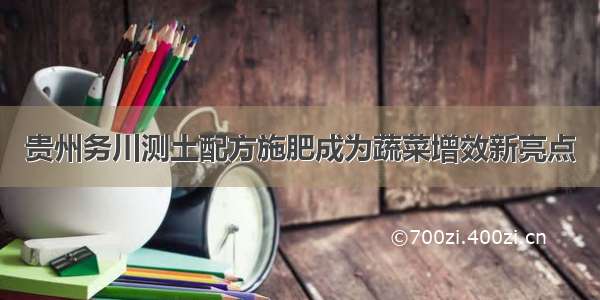 贵州务川测土配方施肥成为蔬菜增效新亮点

©700zi.400zi.cn